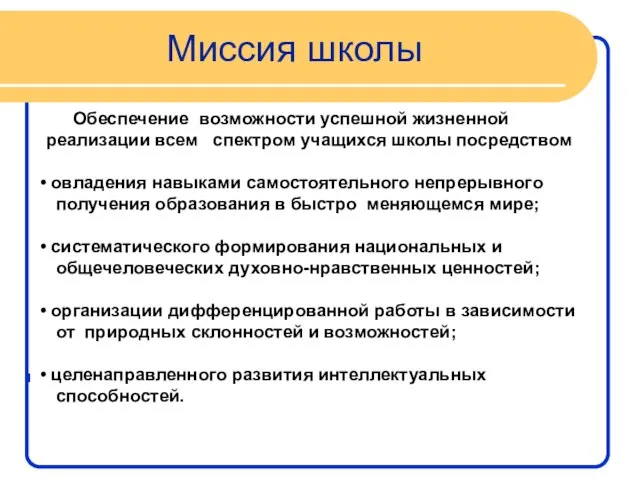 Миссия школы

Обеспечение возможности успешной жизненной реализации всем спектром учащихся школы посредством

• овладения навыками самостоятельного непрерывного получения образования в быстро меняющемся мире;

• систематического формирования национальных и общечеловеческих духовно-нравственных ценностей;

• организации дифференцированной работы в зависимости от природных склонностей и возможностей;

• целенаправленного развития интеллектуальных способностей.